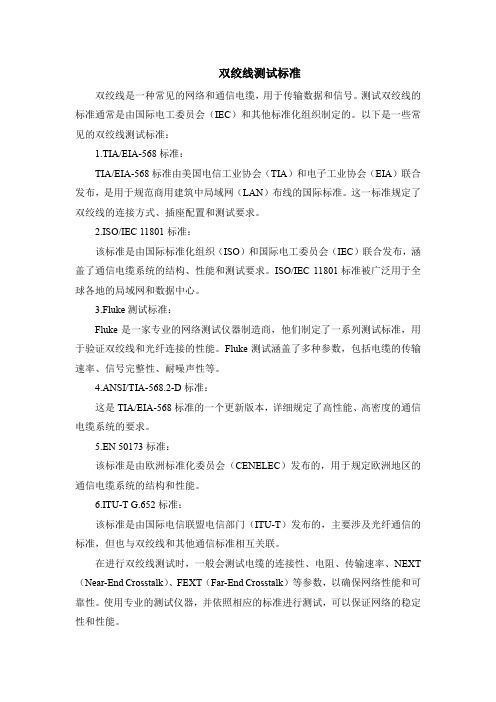 双绞线测试标准

双绞线是一种常见的网络和通信电缆，用于传输数据和信号。测试双绞线的标准通常是由国际电工委员会（IEC）和其他标准化组织制定的。以下是一些常见的双绞线测试标准：

1.TIA/EIA-568 标准：

TIA/EIA-568 标准由美国电信工业协会（TIA）和电子工业协会（EIA）联合发布，是用于规范商用建筑中局域网（LAN）布线的国际标准。这一标准规定了双绞线的连接方式、插座配置和测试要求。

2.ISO/IEC 11801 标准：

该标准是由国际标准化组织（ISO）和国际电工委员会（IEC）联合发布，涵盖了通信电缆系统的结构、性能和测试要求。ISO/IEC 11801 标准被广泛用于全球各地的局域网和数据中心。

3.Fluke 测试标准：

Fluke 是一家专业的网络测试仪器制造商，他们制定了一系列测试标准，用于验证双绞线和光纤连接的性能。Fluke 测试涵盖了多种参数，包括电缆的传输速率、信号完整性、耐噪声性等。

4.ANSI/TIA-568.2-D 标准：

这是 TIA/EIA-568 标准的一个更新版本，详细规定了高性能、高密度的通信电缆系统的要求。

5.EN 50173 标准：

该标准是由欧洲标准化委员会（CENELEC）发布的，用于规定欧洲地区的通信电缆系统的结构和性能。

6.ITU-T G.652 标准：

该标准是由国际电信联盟电信部门（ITU-T）发布的，主要涉及光纤通信的标准，但也与双绞线和其他通信标准相互关联。

在进行双绞线测试时，一般会测试电缆的连接性、电阻、传输速率、NEXT（Near-End Crosstalk）、FEXT（Far-End Crosstalk）等参数，以确保网络性能和可靠性。使用专业的测试仪器，并依照相应的标准进行测试，可以保证网络的稳定性和性能。